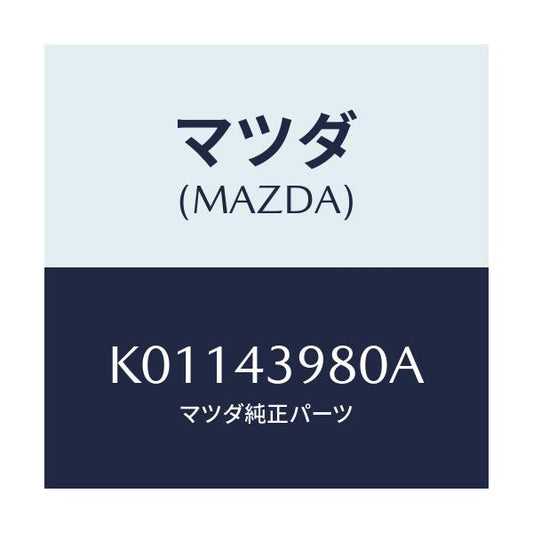 マツダ
(MAZDA)

K01143980A
マツダ純正パーツ